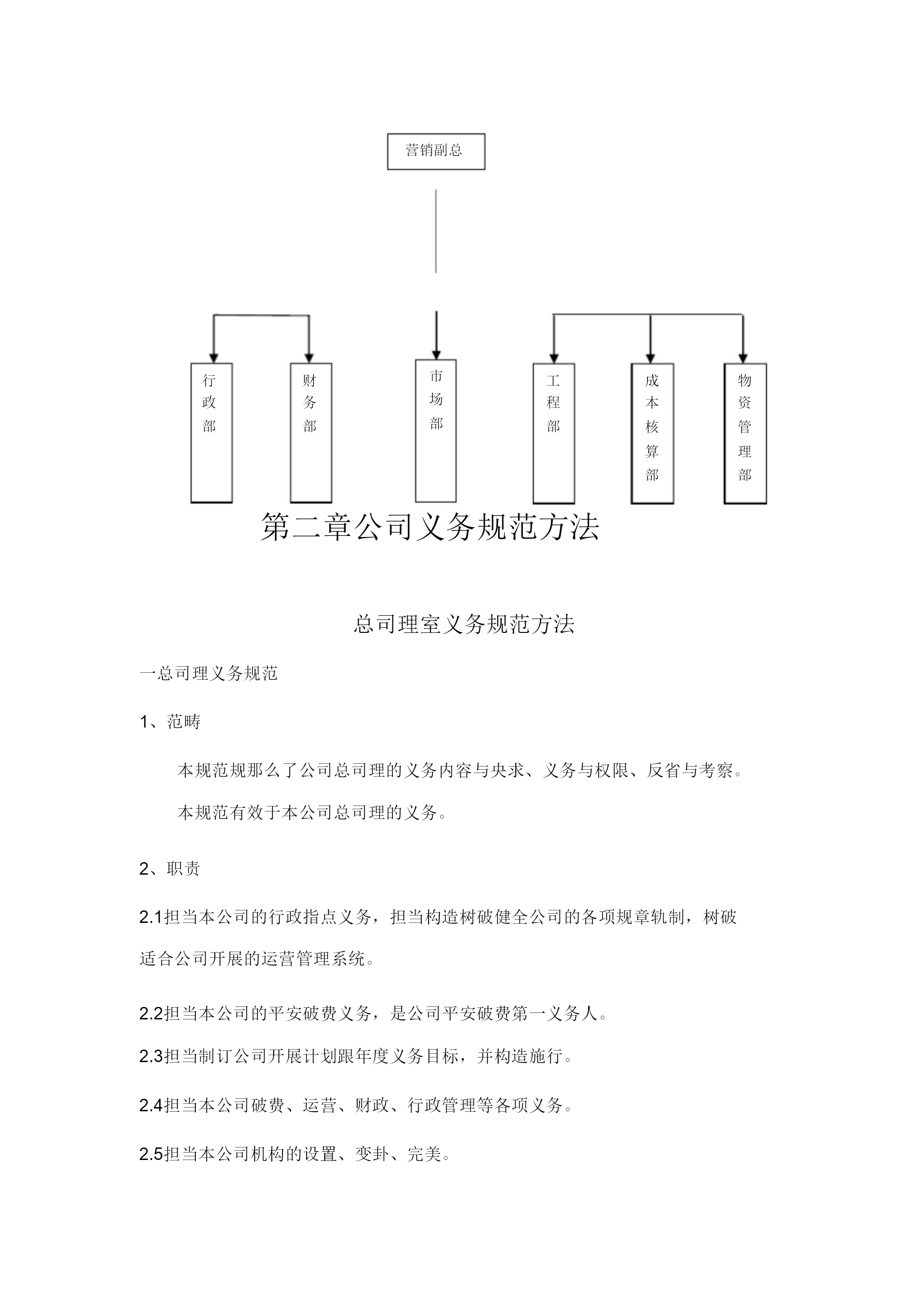 营销副总

行政部

财务部

市场部

工程部

成本核算部

物资管理部

第二章公司义务规范方法

总司理室义务规范方法

一总司理义务规范

1、范畴

本规范规那么了公司总司理的义务内容与央求、义务与权限、反省与考察。

本规范有效于本公司总司理的义务。

2、职责

2.1担当本公司的行政指点义务，担当构造树破健全公司的各项规章轨制，树破适合公司开展的运营管理系统。

2.2担当本公司的平安破费义务，是公司平安破费第一义务人。

2.3担当制订公司开展计划跟年度义务目标，并构造施行。

2.4担当本公司破费、运营、财政、行政管理等各项义务。

2.5担当本公司机构的设置、变卦、完美。